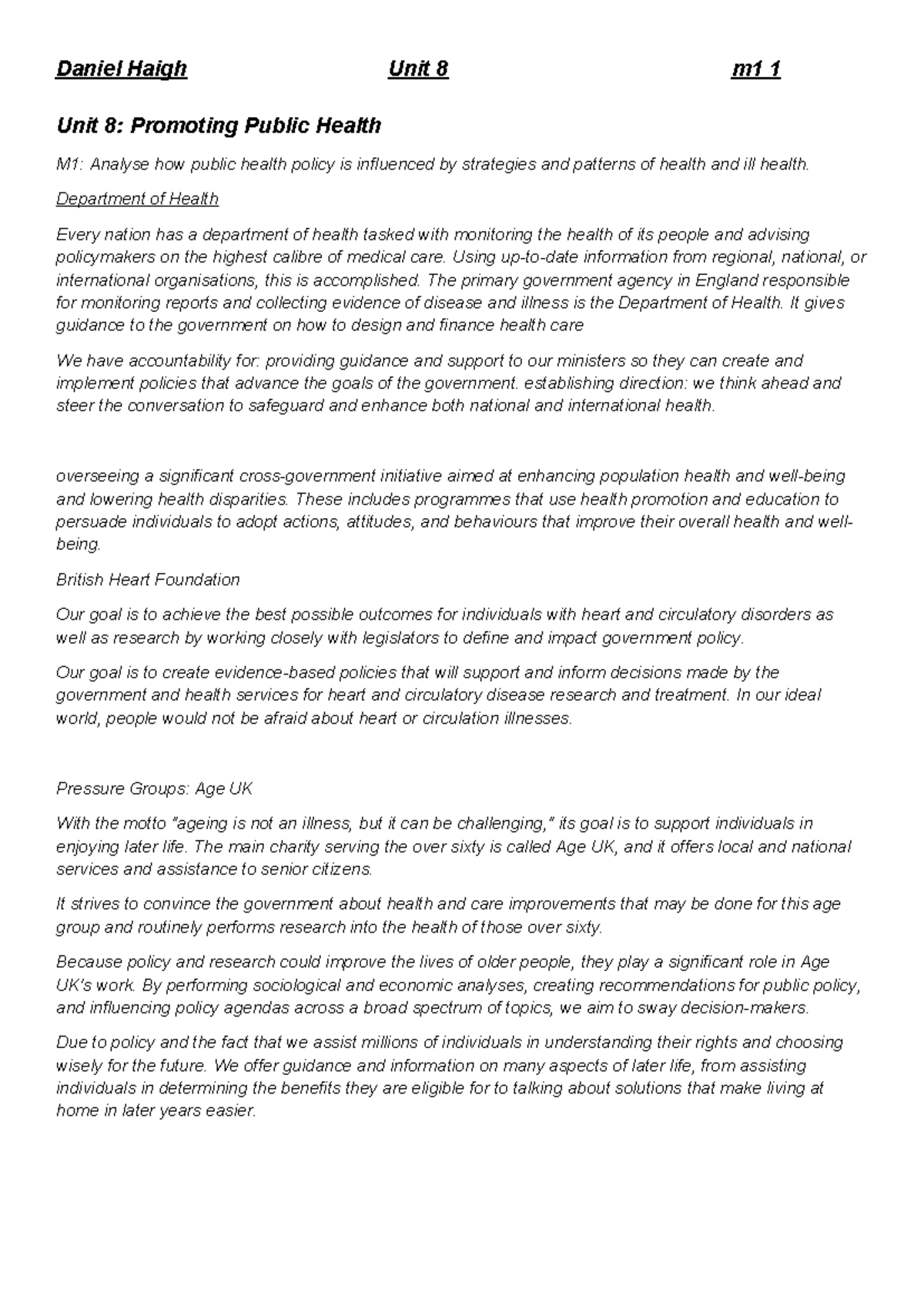 Daniel Haigh Unit 8 m1 1

Unit 8: Promoting Public Health

M1: Analyse how public health policy is influenced by strategies and patterns of health and ill health.

Department of Health

Every nation has a department of health tasked with monitoring the health of its people and advising policymakers on the highest calibre of medical care. Using up-to-date information from regional, national, or international organisations, this is accomplished. The primary government agency in England responsible for monitoring reports and collecting evidence of disease and illness is the Department of Health. It gives guidance to the government on how to design and finance health care

We have accountability for: providing guidance and support to our ministers so they can create and implement policies that advance the goals of the government. establishing direction: we think ahead and steer the conversation to safeguard and enhance both national and international health.

overseeing a significant cross-government initiative aimed at enhancing population health and well-being and lowering health disparities. These includes programmes that use health promotion and education to persuade individuals to adopt actions, attitudes, and behaviours that improve their overall health and well-being.

British Heart Foundation

Our goal is to achieve the best possible outcomes for individuals with heart and circulatory disorders as well as research by working closely with legislators to define and impact government policy.

Our goal is to create evidence-based policies that will support and inform decisions made by the government and health services for heart and circulatory disease research and treatment. In our ideal world, people would not be afraid about heart or circulation illnesses.

Pressure Groups: Age UK

With the motto "ageing is not an illness, but it can be challenging," its goal is to support individuals in enjoying later life. The main charity serving the over sixty is called Age UK, and it offers local and national services and assistance to senior citizens.

It strives to convince the government about health and care improvements that may be done for this age group and routinely performs research into the health of those over sixty.

Because policy and research could improve the lives of older people, they play a significant role in Age UK's work. By performing sociological and economic analyses, creating recommendations for public policy, and influencing policy agendas across a broad spectrum of topics, we aim to sway decision-makers.

Due to policy and the fact that we assist millions of individuals in understanding their rights and choosing wisely for the future. We offer guidance and information on many aspects of later life, from assisting individuals in determining the benefits they are eligible for to talking about solutions that make living at home in later years easier.